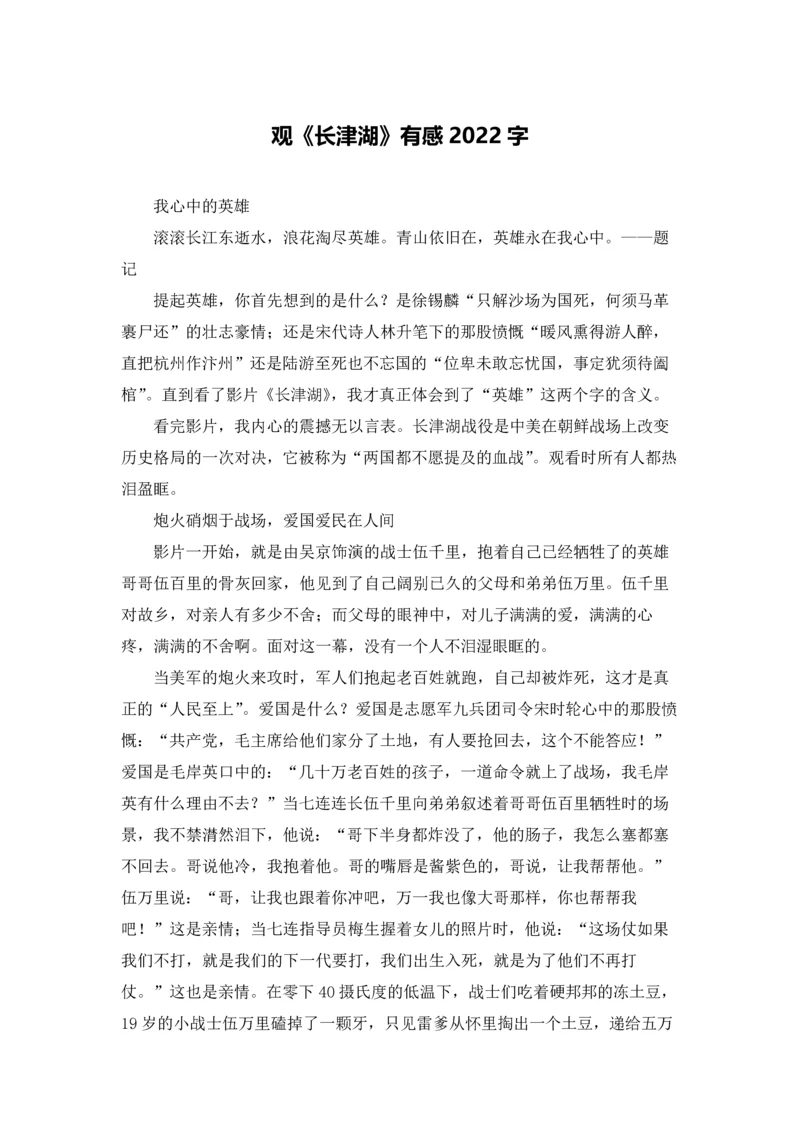 观《长津湖》有感 2022 字

我心中的英雄

滚滚长江东逝水，浪花淘尽英雄。青山依旧在，英雄永在我心中。——题记

提起英雄，你首先想到的是什么？是徐锡麟“只解沙场为国死，何须马革裹尸还”的壮志豪情；还是宋代诗人林升笔下的那股愤慨“暖风熏得游人醉，直把杭州作汴州”还是陆游至死也不忘国的“位卑未敢忘忧国，事定犹须待阖棺”。直到看了影片《长津湖》，我才真正体会到了“英雄”这两个字的含义。

看完影片，我内心的震撼无以言表。长津湖战役是中美在朝鲜战场上改变历史格局的一次对决，它被称为“两国都不愿提及的血战”。观看时所有人都热泪盈眶。

炮火硝烟于战场，爱国爱民在人间

影片一开始，就是由吴京饰演的战士伍千里，抱着自己已经牺牲了的英雄哥哥伍百里的骨灰回家，他见到了自己阔别已久的父母和弟弟伍万里。伍千里对故乡，对亲人有多少不舍；而父母的眼神中，对儿子满满的爱，满满的心疼，满满的不舍啊。面对这一幕，没有一个人不泪湿眼眶的。

当美军的炮火来攻时，军人们抱起老百姓就跑，自己却被炸死，这才是真正的“人民至上”。爱国是什么？爱国是志愿军九兵团司令宋时轮心中的那股愤慨：“共产党，毛主席给他们家分了土地，有人要抢回去，这个不能答应！”爱国是毛岸英口中的：“几十万老百姓的孩子，一道命令就上了战场，我毛岸英有什么理由不去？”当七连连长伍千里向弟弟叙述着哥哥伍百里牺牲时的场景，我不禁潸然泪下，他说：“哥下半身都炸没了，他的肠子，我怎么塞都塞不回去。哥说他冷，我抱着他。哥的嘴唇是酱紫色的，哥说，让我帮帮他。”伍万里说：“哥，让我也跟着你冲吧，万一我也像大哥那样，你也帮帮我吧！”这是亲情；当七连指导员梅生握着女儿的照片时，他说：“这场仗如果我们不打，就是我们的下一代要打，我们出生入死，就是为了他们不再打仗。”这也是亲情。在零下 40 摄氏度的低温下，战士们吃着硬邦邦的冻土豆，19 岁的小战士伍万里磕掉了一颗牙，只见雷爹从怀里掏出一个土豆，递给五万